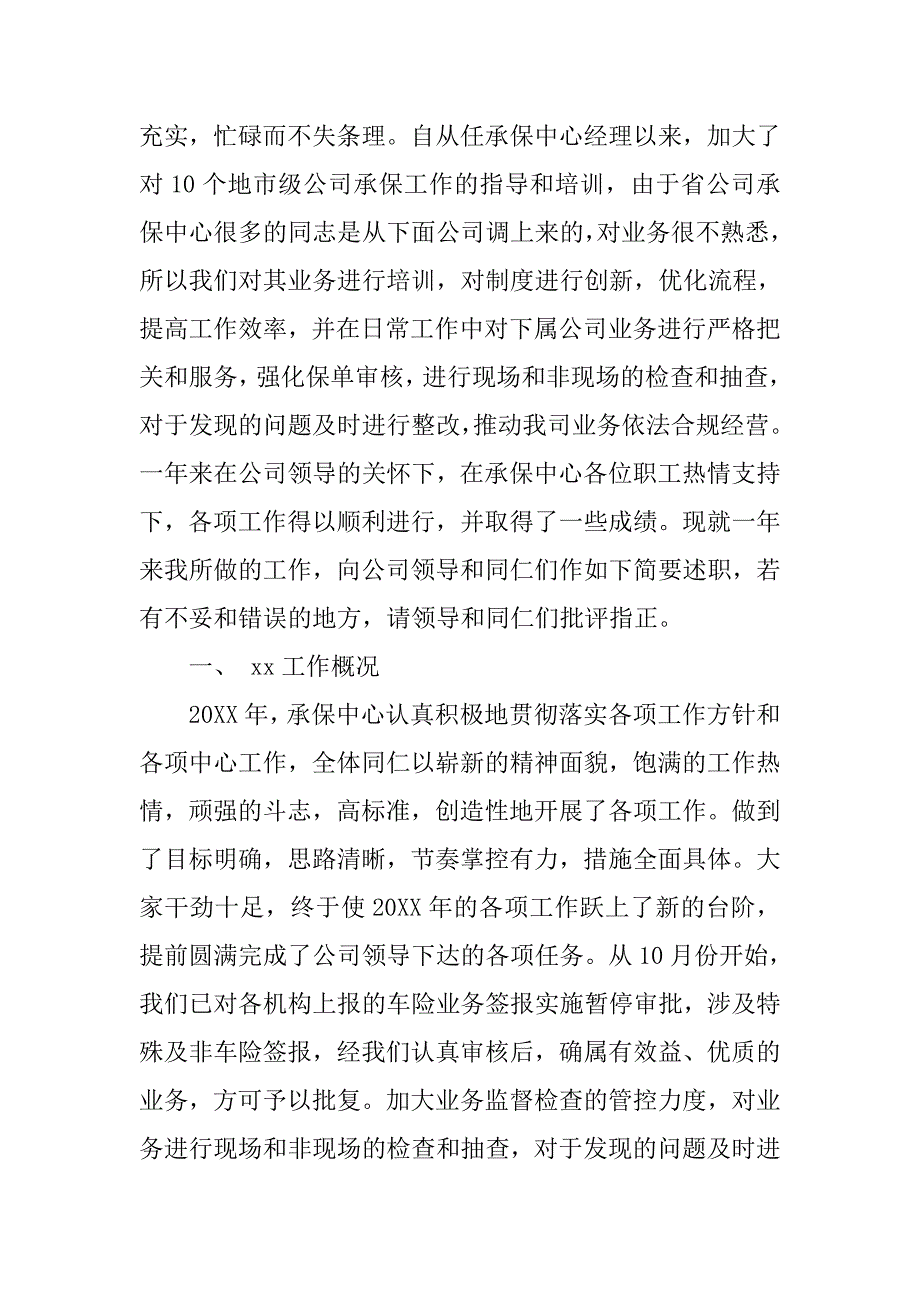 充实，忙碌而不失条理。自从任承保中心经理以来，加大了对 10 个地市级公司承保工作的指导和培训，由于省公司承保中心很多的同志是从下面公司调上来的，对业务很不熟悉，所以我们对其业务进行培训，对制度进行创新，优化流程，提高工作效率，并在日常工作中对下属公司业务进行严格把关和服务，强化保单审核，进行现场和非现场的检查和抽查，对于发现的问题及时进行整改，推动我司业务依法合规经营。一年来在公司领导的关怀下，在承保中心各位职工热情支持下，各项工作得以顺利进行，并取得了一些成绩。现就一年来我所做的工作，向公司领导和同仁们作如下简要述职，若有不妥和错误的地方，请领导和同仁们批评指正。

一、 xx 工作概况

20XX 年，承保中心认真积极地贯彻落实各项工作方针和各项中心工作，全体同仁以崭新的精神面貌，饱满的工作热情，顽强的斗志，高标准，创造性地开展了各项工作。做到了目标明确，思路清晰，节奏掌控有力，措施全面具体。大家干劲十足，终于使 20XX 年的各项工作跃上了新的台阶，提前圆满完成了公司领导下达的各项任务。从 10 月份开始，我们已对各机构上报的车险业务签报实施暂停审批，涉及特殊及非车险签报，经我们认真审核后，确属有效益、优质的业务，方可予以批复。加大业务监督检查的管控力度，对业务进行现场和非现场的检查和抽查，对于发现的问题及时进